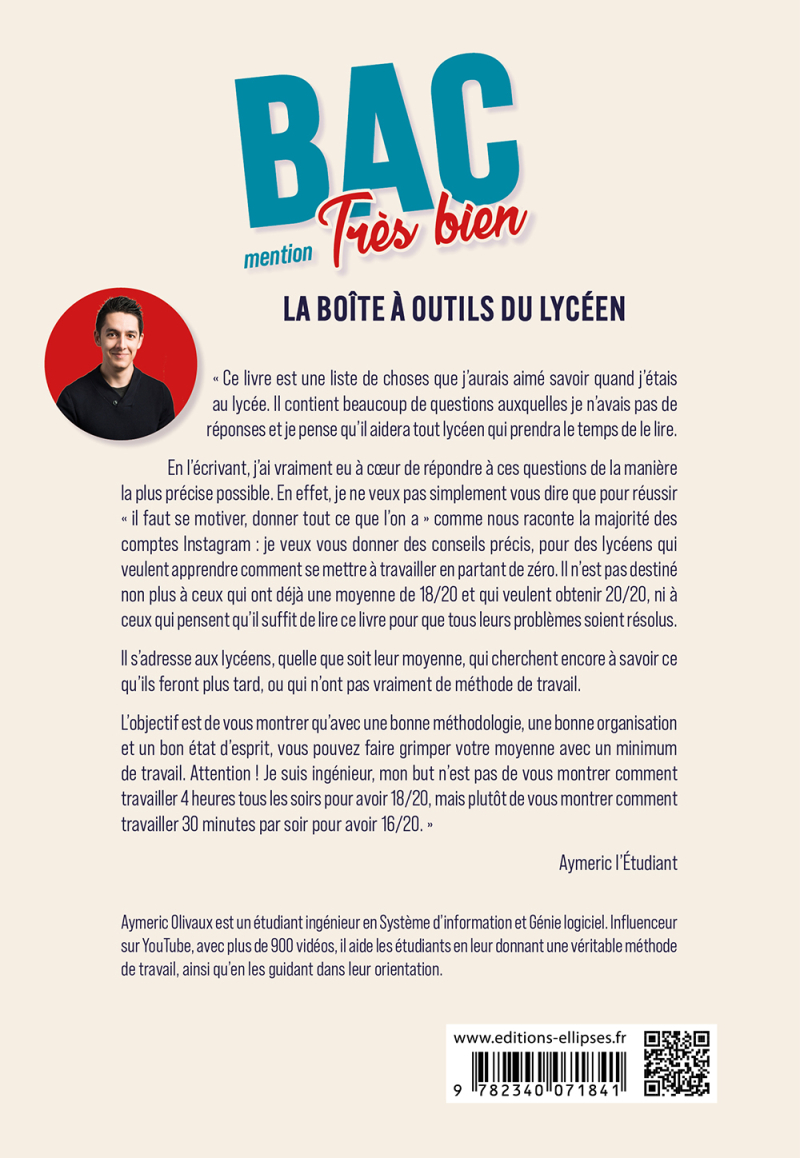 BAC
mention Très bien

LA BOÎTE À OUTILS DU LYCÉEN

« Ce livre est une liste de choses que j'aurais aimé savoir quand j'étais au lycée. Il contient beaucoup de questions auxquelles je n'avais pas de réponses et je pense qu'il aidera tout lycéen qui prendra le temps de le lire.

En l'écrivant, j'ai vraiment eu à cœur de répondre à ces questions de la manière la plus précise possible. En effet, je ne veux pas simplement vous dire que pour réussir « il faut se motiver, donner tout ce que l'on a » comme nous raconte la majorité des comptes Instagram : je veux vous donner des conseils précis, pour des lycéens qui veulent apprendre comment se mettre à travailler en partant de zéro. Il n'est pas destiné non plus à ceux qui ont déjà une moyenne de 18/20 et qui veulent obtenir 20/20, ni à ceux qui pensent qu'il suffit de lire ce livre pour que tous leurs problèmes soient résolus.

Il s'adresse aux lycéens, quelle que soit leur moyenne, qui cherchent encore à savoir ce qu'ils feront plus tard, ou qui n'ont pas vraiment de méthode de travail.

L'objectif est de vous montrer qu'avec une bonne méthodologie, une bonne organisation et un bon état d'esprit, vous pouvez faire grimper votre moyenne avec un minimum de travail. Attention ! Je suis ingénieur, mon but n'est pas de vous montrer comment travailler 4 heures tous les soirs pour avoir 18/20, mais plutôt de vous montrer comment travailler 30 minutes par soir pour avoir 16/20. »

Aymeric l'Étudiant

Aymeric Olivaux est un étudiant ingénieur en Système d'information et Génie logiciel. Influenceur sur YouTube, avec plus de 900 vidéos, il aide les étudiants en leur donnant une véritable méthode de travail, ainsi qu'en les guidant dans leur orientation.

www.editions-ellipses.fr
9 782340 071841